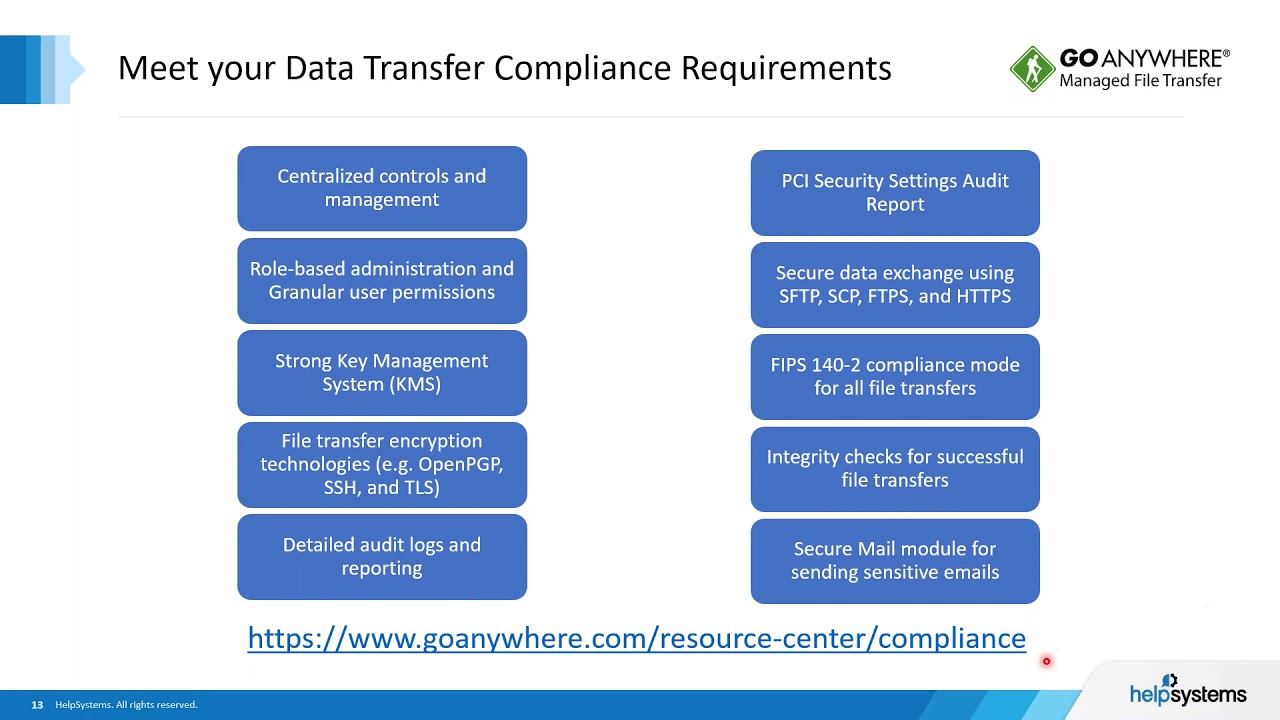 Meet your Data Transfer Compliance Requirements

GOANYWHERE®
Managed File Transfer

Centralized controls and management

Role-based administration and Granular user permissions

Strong Key Management System (KMS)

File transfer encryption technologies (e.g. OpenPGP, SSH, and TLS)

Detailed audit logs and reporting

PCI Security Settings Audit Report

Secure data exchange using SFTP, SCP, FTPS, and HTTPS

FIPS 140-2 compliance mode for all file transfers

Integrity checks for successful file transfers

Secure Mail module for sending sensitive emails

https://www.goanywhere.com/resource-center/compliance

13 HelpSystems. All rights reserved.

helpsystems